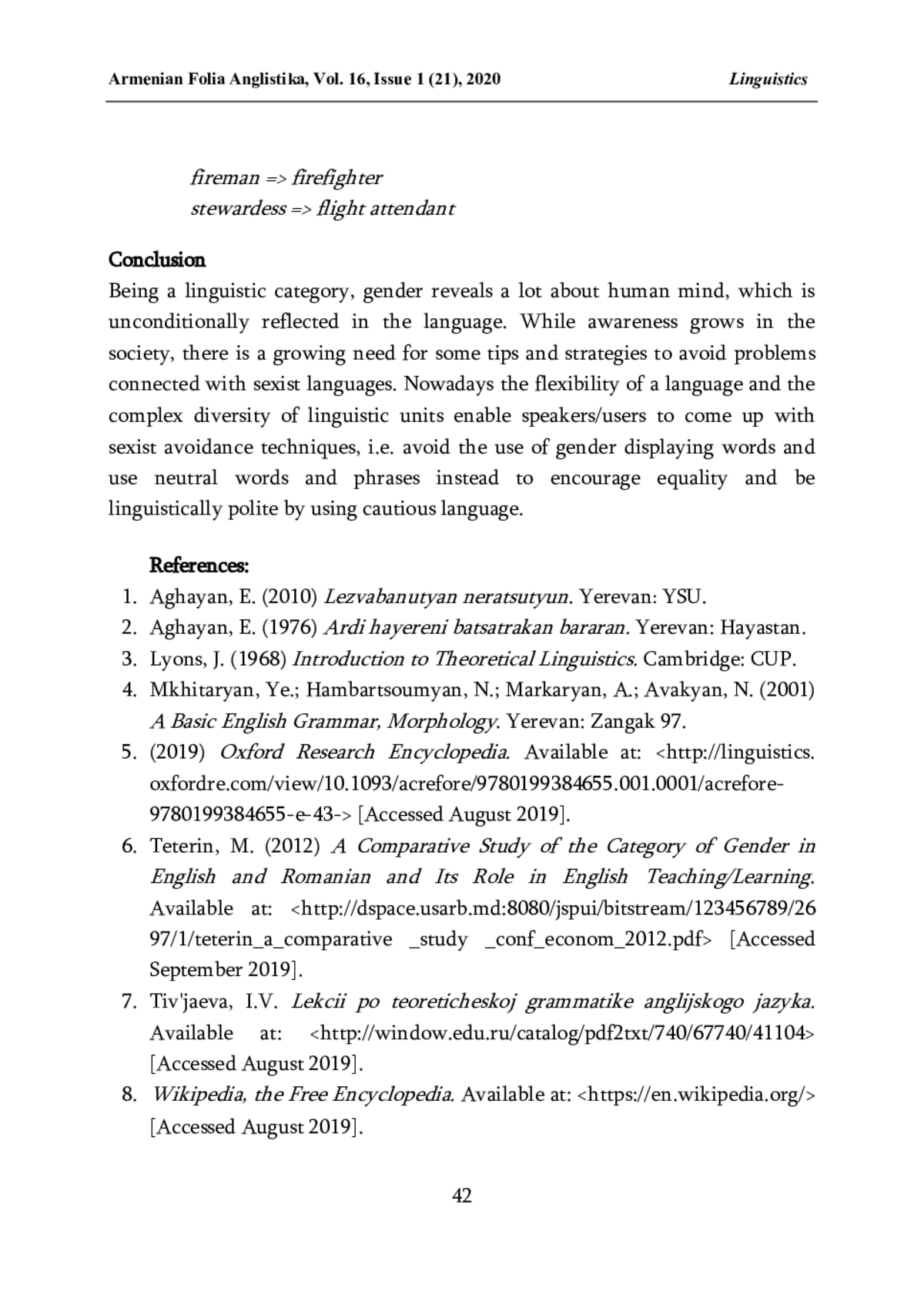 Armenian Folia Anglistika, Vol. 16, Issue 1 (21), 2020 Linguistics

fireman => firefighter
stewardess => flight attendant

Conclusion
Being a linguistic category, gender reveals a lot about human mind, which is unconditionally reflected in the language. While awareness grows in the society, there is a growing need for some tips and strategies to avoid problems connected with sexist languages. Nowadays the flexibility of a language and the complex diversity of linguistic units enable speakers/users to come up with sexist avoidance techniques, i.e. avoid the use of gender displaying words and use neutral words and phrases instead to encourage equality and be linguistically polite by using cautious language.

References:
1. Aghayan, E. (2010) Lezvabanutyan neratsutyun. Yerevan: YSU.
2. Aghayan, E. (1976) Ardi hayereni batsatrakan bararan. Yerevan: Hayastan.
3. Lyons, J. (1968) Introduction to Theoretical Linguistics. Cambridge: CUP.
4. Mkhitaryan, Ye.; Hambartsoumyan, N.; Markaryan, A.; Avakyan, N. (2001) A Basic English Grammar, Morphology. Yerevan: Zangak 97.
5. (2019) Oxford Research Encyclopedia. Available at: <http://linguistics.oxfordre.com/view/10.1093/acrefore/9780199384655.001.0001/acrefore-9780199384655-e-43-> [Accessed August 2019].
6. Teterin, M. (2012) A Comparative Study of the Category of Gender in English and Romanian and Its Role in English Teaching/Learning. Available at: <http://dspace.usarb.md:8080/jspui/bitstream/123456789/2697/1/teterin_a_comparative _study _conf_econom_2012.pdf> [Accessed September 2019].
7. Tiv'jaeva, I.V. Lekcii po teoreticheskoj grammatike anglijskogo jazyka. Available at: <http://window.edu.ru/catalog/pdf2txt/740/67740/41104> [Accessed August 2019].
8. Wikipedia, the Free Encyclopedia. Available at: <https://en.wikipedia.org/> [Accessed August 2019].

42